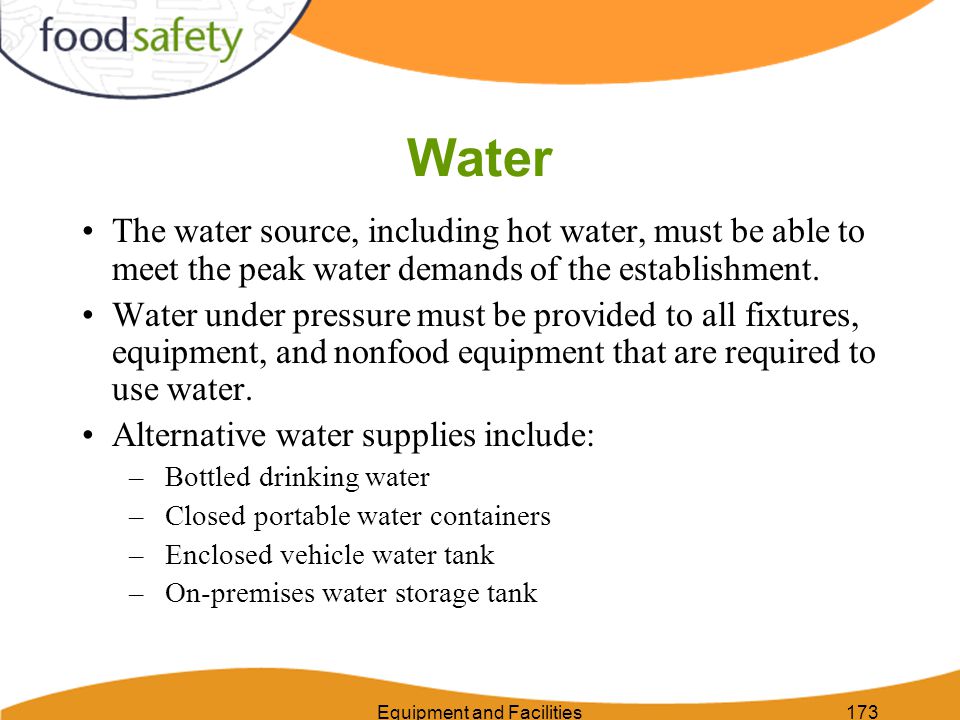 foodsafety

Water

• The water source, including hot water, must be able to meet the peak water demands of the establishment.

• Water under pressure must be provided to all fixtures, equipment, and nonfood equipment that are required to use water.

• Alternative water supplies include:
– Bottled drinking water
– Closed portable water containers
– Enclosed vehicle water tank
– On-premises water storage tank

Equipment and Facilities 173